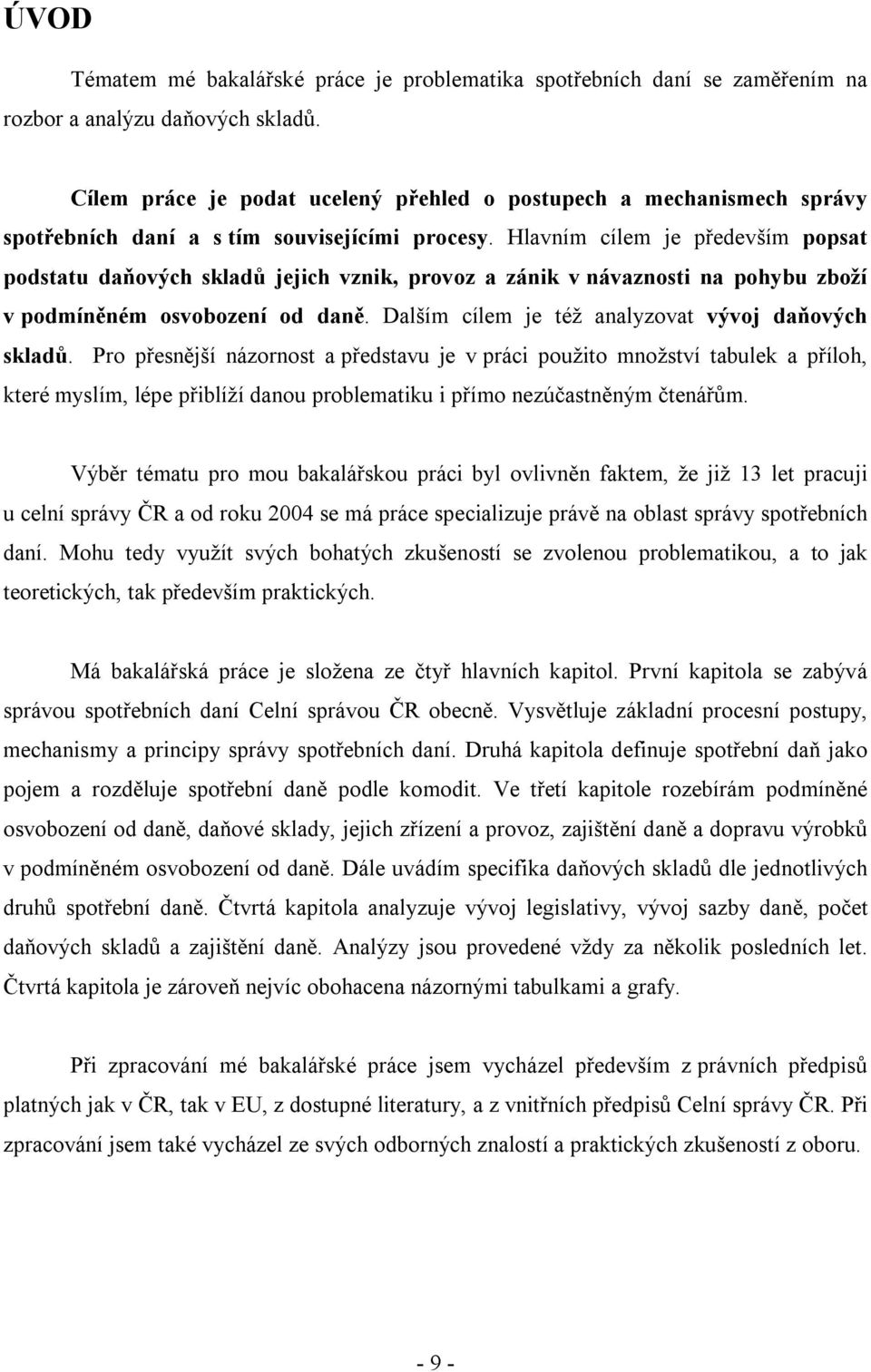 ÚVOD

Tématem mé bakalářské práce je problematika spotřebních daní se zaměřením na rozbor a analýzu daňových skladů.

Cílem práce je podat ucelený přehled o postupech a mechanismech správy spotřebních daní a s tím souvisejícími procesy. Hlavním cílem je především popsat podstatu daňových skladů jejich vznik, provoz a zánik v návaznosti na pohybu zboží v podmíněném osvobození od daně. Dalším cílem je též analyzovat vývoj daňových skladů. Pro přesnější názornost a představu je v práci použito množství tabulek a příloh, které myslím, lépe přiblíží danou problematiku i přímo nezúčastněným čtenářům.

Výběr tématu pro mou bakalářskou práci byl ovlivněn faktem, že již 13 let pracuji u celní správy ČR a od roku 2004 se má práce specializuje právě na oblast správy spotřebních daní. Mohu tedy využít svých bohatých zkušeností se zvolenou problematikou, a to jak teoretických, tak především praktických.

Má bakalářská práce je složena ze čtyř hlavních kapitol. První kapitola se zabývá správou spotřebních daní Celní správou ČR obecně. Vysvětluje základní procesní postupy, mechanismy a principy správy spotřebních daní. Druhá kapitola definuje spotřební daň jako pojem a rozděluje spotřební daně podle komodit. Ve třetí kapitole rozebírám podmíněné osvobození od daně, daňové sklady, jejich zřízení a provoz, zajištění daně a dopravu výrobků v podmíněném osvobození od daně. Dále uvádím specifika daňových skladů dle jednotlivých druhů spotřební daně. Čtvrtá kapitola analyzuje vývoj legislativy, vývoj sazby daně, počet daňových skladů a zajištění daně. Analýzy jsou provedené vždy za několik posledních let. Čtvrtá kapitola je zároveň nejvíc obohacena názornými tabulkami a grafy.

Při zpracování mé bakalářské práce jsem vycházel především z právních předpisů platných jak v ČR, tak v EU, z dostupné literatury, a z vnitřních předpisů Celní správy ČR. Při zpracování jsem také vycházel ze svých odborných znalostí a praktických zkušeností z oboru.

- 9 -